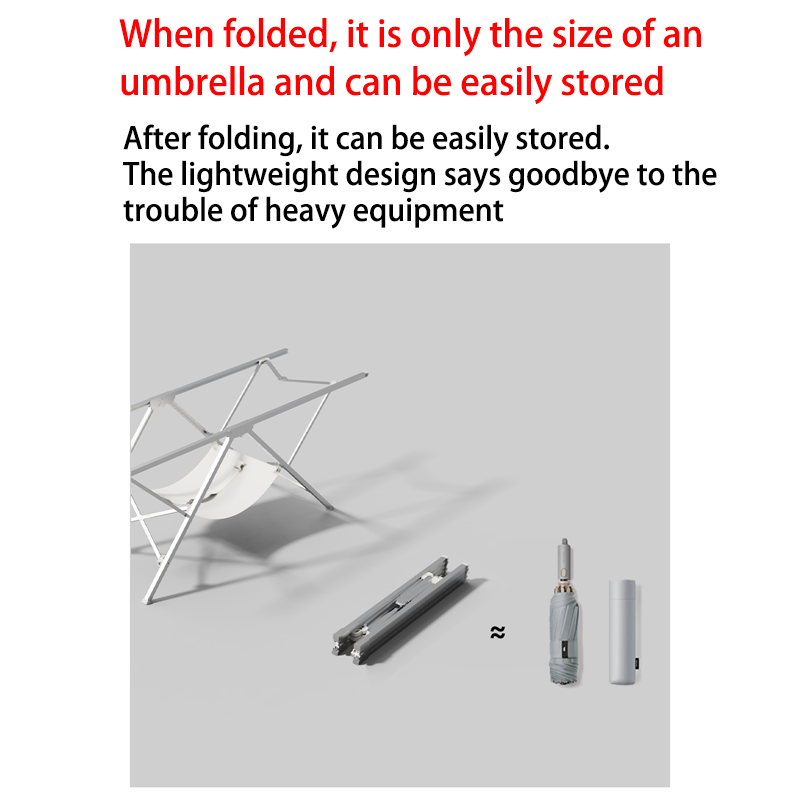 When folded, it is only the size of an umbrella and can be easily stored

After folding, it can be easily stored.
The lightweight design says goodbye to the trouble of heavy equipment

≈